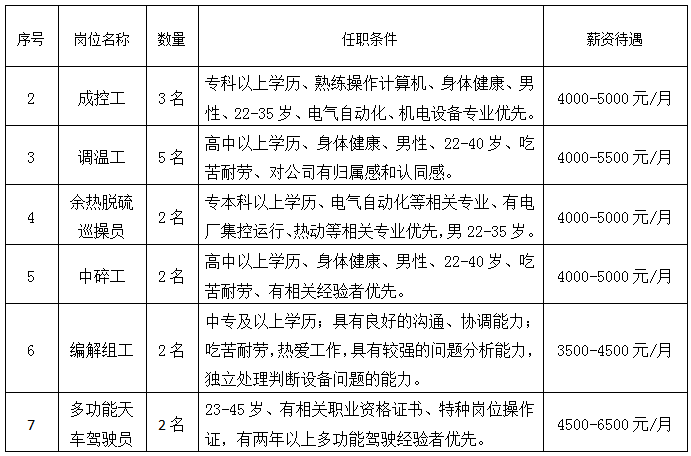 | 序号 | 岗位名称 | 数量 | 任职条件 | 薪资待遇 |
|---|---|---|---|---|
| 2 | 成控工 | 3名 | 专科以上学历、熟练操作计算机、身体健康、男性、22-35岁、电气自动化、机电设备专业优先。 | 4000-5000元/月 |
| 3 | 调温工 | 5名 | 高中以上学历、身体健康、男性、22-40岁、吃苦耐劳、对公司有归属感和认同感。 | 4000-5500元/月 |
| 4 | 余热脱硫巡操员 | 2名 | 专本科以上学历、电气自动化等相关专业、有电厂集控运行、热动等相关专业优先，男22-35岁。 | 4000-5000元/月 |
| 5 | 中碎工 | 2名 | 高中以上学历、身体健康、男性、22-40岁、吃苦耐劳、有相关经验者优先。 | 4000-5000元/月 |
| 6 | 编解组工 | 2名 | 中专及以上学历；具有良好的沟通、协调能力；吃苦耐劳，热爱工作，具有较强的问题分析能力，独立处理判断设备问题的能力。 | 3500-4500元/月 |
| 7 | 多功能天车驾驶员 | 2名 | 23-45岁、有相关职业资格证书、特种岗位操作证，有两年以上多功能驾驶经验者优先。 | 4500-6500元/月 |